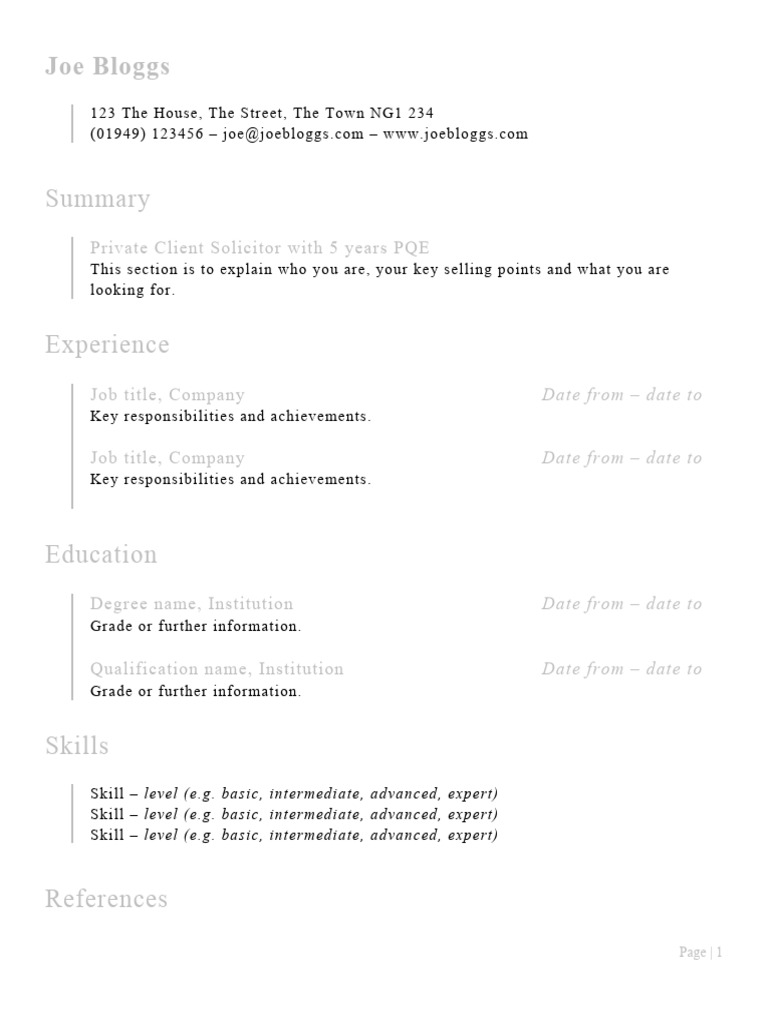 Joe Bloggs

123 The House, The Street, The Town NG1 234
(01949) 123456 – joe@joebloggs.com – www.joebloggs.com

Summary

Private Client Solicitor with 5 years PQE
This section is to explain who you are, your key selling points and what you are looking for.

Experience

Job title, Company Date from – date to
Key responsibilities and achievements.

Job title, Company Date from – date to
Key responsibilities and achievements.

Education

Degree name, Institution Date from – date to
Grade or further information.

Qualification name, Institution Date from – date to
Grade or further information.

Skills

Skill – level (e.g. basic, intermediate, advanced, expert)
Skill – level (e.g. basic, intermediate, advanced, expert)
Skill – level (e.g. basic, intermediate, advanced, expert)

References

Page | 1